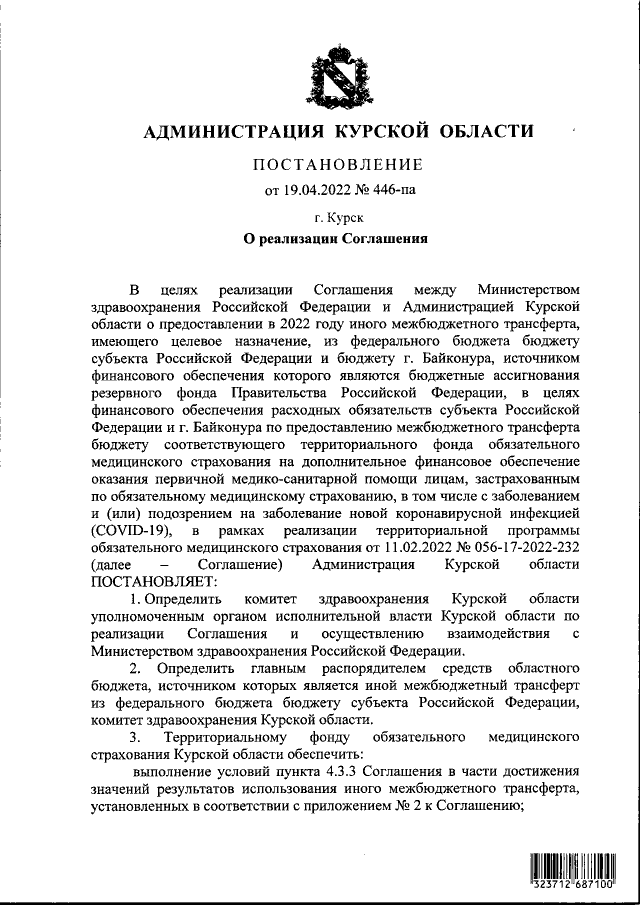 АДМИНИСТРАЦИЯ КУРСКОЙ ОБЛАСТИ

ПОСТАНОВЛЕНИЕ

от 19.04.2022 № 446-па

г. Курск

О реализации Соглашения

В целях реализации Соглашения между Министерством здравоохранения Российской Федерации и Администрацией Курской области о предоставлении в 2022 году иного межбюджетного трансферта, имеющего целевое назначение, из федерального бюджета бюджету субъекта Российской Федерации и бюджету г. Байконура, источником финансового обеспечения которого являются бюджетные ассигнования резервного фонда Правительства Российской Федерации, в целях финансового обеспечения расходных обязательств субъекта Российской Федерации и г. Байконура по предоставлению межбюджетного трансферта бюджету соответствующего территориального фонда обязательного медицинского страхования на дополнительное финансовое обеспечение оказания первичной медико-санитарной помощи лицам, застрахованным по обязательному медицинскому страхованию, в том числе с заболеванием и (или) подозрением на заболевание новой коронавирусной инфекцией (COVID-19), в рамках реализации территориальной программы обязательного медицинского страхования от 11.02.2022 № 056-17-2022-232 (далее – Соглашение) Администрация Курской области ПОСТАНОВЛЯЕТ:

1. Определить комитет здравоохранения Курской области уполномоченным органом исполнительной власти Курской области по реализации Соглашения и осуществлению взаимодействия с Министерством здравоохранения Российской Федерации.

2. Определить главным распорядителем средств областного бюджета, источником которых является иной межбюджетный трансферт из федерального бюджета бюджету субъекта Российской Федерации, комитет здравоохранения Курской области.

3. Территориальному фонду обязательного медицинского страхования Курской области обеспечить:

выполнение условий пункта 4.3.3 Соглашения в части достижения значений результатов использования иного межбюджетного трансферта, установленных в соответствии с приложением № 2 к Соглашению;

323712 687100